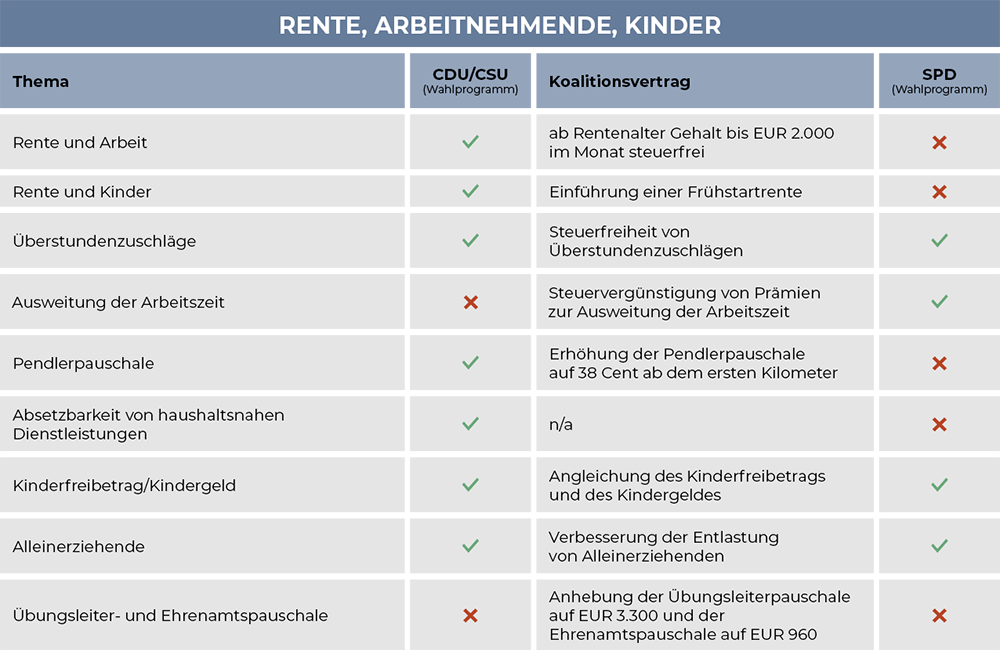 RENTE, ARBEITNEHMENDE, KINDER

| Thema | CDU/CSU (Wahlprogramm) | Koalitionsvertrag | SPD (Wahlprogramm) |
|---|---|---|---|
| Rente und Arbeit | ✓ | ab Rentenalter Gehalt bis EUR 2.000 im Monat steuerfrei | ✗ |
| Rente und Kinder | ✓ | Einführung einer Frühstartrente | ✗ |
| Überstundenzuschläge | ✓ | Steuerfreiheit von Überstundenzuschlägen | ✓ |
| Ausweitung der Arbeitszeit | ✗ | Steuervergünstigung von Prämien zur Ausweitung der Arbeitszeit | ✓ |
| Pendlerpauschale | ✓ | Erhöhung der Pendlerpauschale auf 38 Cent ab dem ersten Kilometer | ✗ |
| Absetzbarkeit von haushaltsnahen Dienstleistungen | ✓ | n/a | ✗ |
| Kinderfreibetrag/Kindergeld | ✓ | Angleichung des Kinderfreibetrags und des Kindergeldes | ✓ |
| Alleinerziehende | ✓ | Verbesserung der Entlastung von Alleinerziehenden | ✓ |
| Übungsleiter- und Ehrenamtspauschale | ✗ | Anhebung der Übungsleiterpauschale auf EUR 3.300 und der Ehrenamtspauschale auf EUR 960 | ✗ |